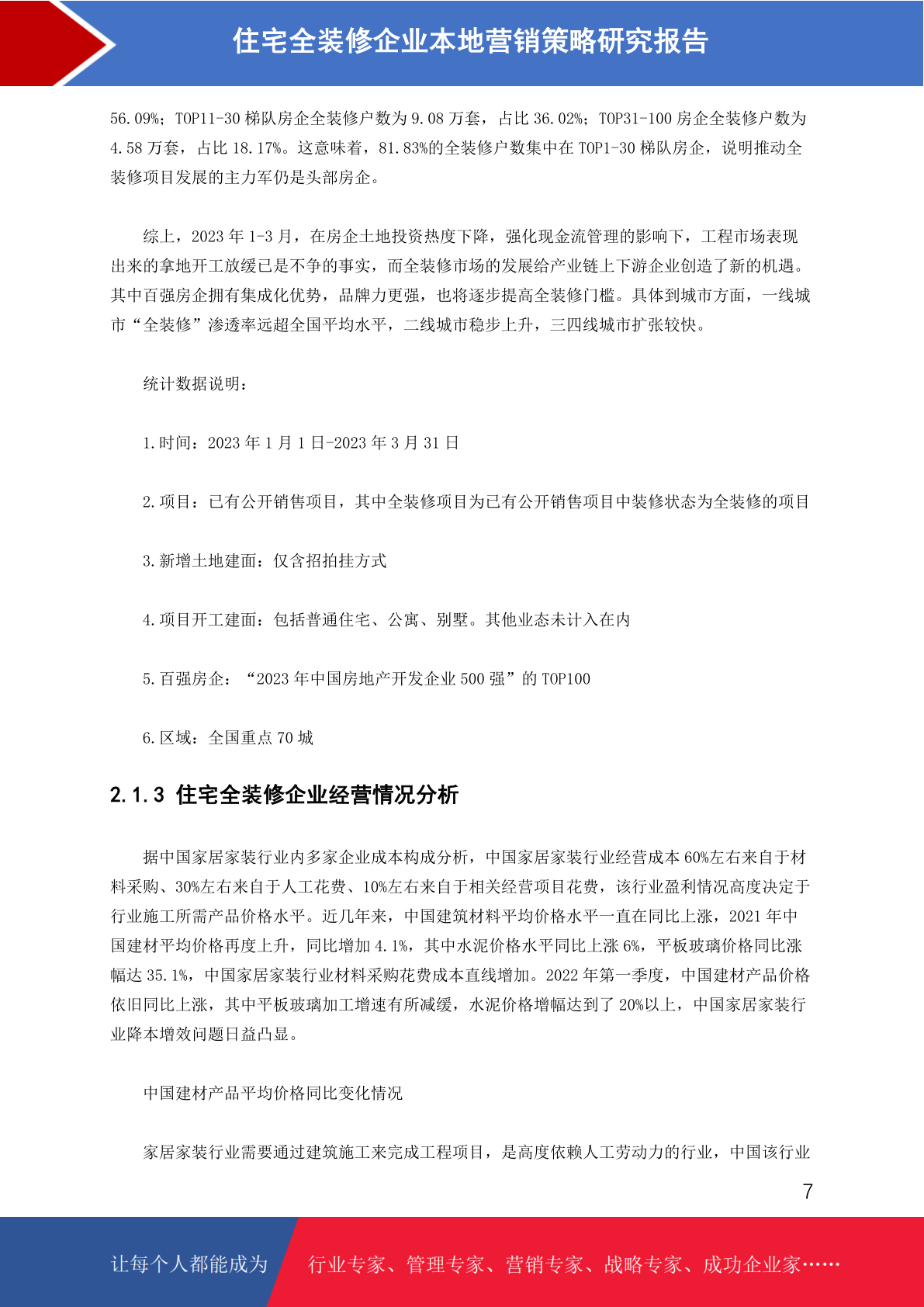 住宅全装修企业本地营销策略研究报告

56.09%；TOP11-30 梯队房企全装修户数为 9.08 万套，占比 36.02%；TOP31-100 房企全装修户数为 4.58 万套，占比 18.17%。这意味着，81.83%的全装修户数集中在 TOP1-30 梯队房企，说明推动全装修项目发展的主力军仍是头部房企。

综上，2023 年 1-3 月，在房企土地投资热度下降，强化现金流管理的影响下，工程市场表现出来的拿地开工放缓已是不争的事实，而全装修市场的发展给产业链上下游企业创造了新的机遇。其中百强房企拥有集成化优势，品牌力更强，也将逐步提高全装修门槛。具体到城市方面，一线城市“全装修”渗透率远超全国平均水平，二线城市稳步上升，三四线城市扩张较快。

统计数据说明：

1.时间：2023 年 1 月 1 日-2023 年 3 月 31 日

2.项目：已有公开销售项目，其中全装修项目为已有公开销售项目中装修状态为全装修的项目

3.新增土地建面：仅含招拍挂方式

4.项目开工建面：包括普通住宅、公寓、别墅。其他业态未计入在内

5.百强房企：“2023 年中国房地产开发企业 500 强”的 TOP100

6.区域：全国重点 70 城

2.1.3 住宅全装修企业经营情况分析

据中国家居家装行业内多家企业成本构成分析，中国家居家装行业经营成本 60%左右来自于材料采购、30%左右来自于人工花费、10%左右来自于相关经营项目花费，该行业盈利情况高度决定于行业施工所需产品价格水平。近几年来，中国建筑材料平均价格水平一直在同比上涨，2021 年中国建材平均价格再度上升，同比增加 4.1%，其中水泥价格水平同比上涨 6%，平板玻璃价格同比涨幅达 35.1%，中国家居家装行业材料采购花费成本直线增加。2022 年第一季度，中国建材产品价格依旧同比上涨，其中平板玻璃加工增速有所减缓，水泥价格增幅达到了 20%以上，中国家居家装行业降本增效问题日益凸显。

中国建材产品平均价格同比变化情况

家居家装行业需要通过建筑施工来完成工程项目，是高度依赖人工劳动力的行业，中国该行业

7

让每个人都能成为 行业专家、管理专家、营销专家、战略专家、成功企业家……